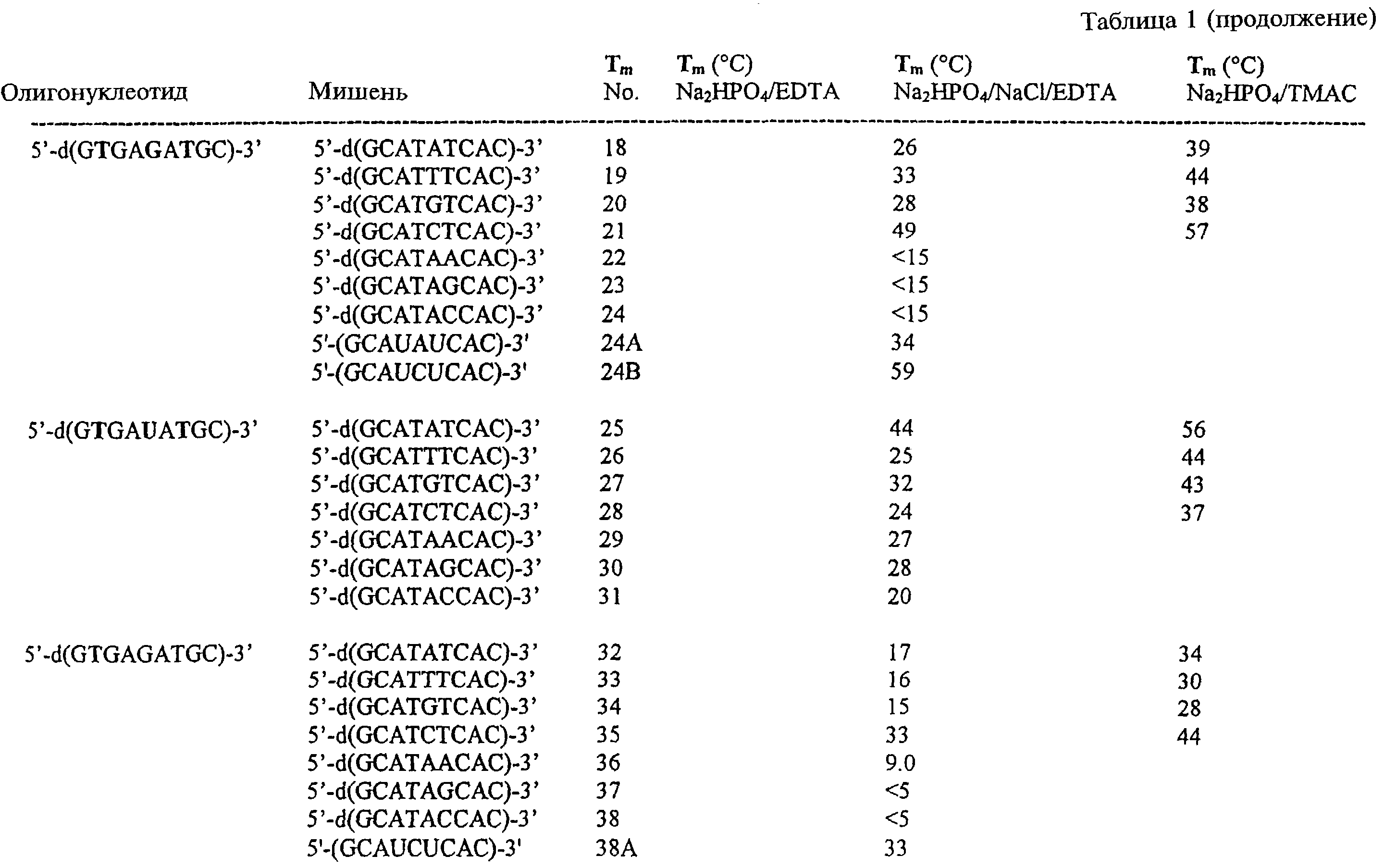 Таблица 1 (продолжение)

| Олигонуклеотид | Мишень | $T_m$ No. | $T_m$ (°C) $Na_2HPO_4$/EDTA | $T_m$ (°C) $Na_2HPO_4$/NaCl/EDTA | $T_m$ (°C) $Na_2HPO_4$/TMAC |
|---|---|---|---|---|---|
| 5'-d(GTGAGATGC)-3' | 5'-d(GCATATCAC)-3' | 18 | | 26 | 39 |
| | 5'-d(GCATTTCAC)-3' | 19 | | 33 | 44 |
| | 5'-d(GCATGTCAC)-3' | 20 | | 28 | 38 |
| | 5'-d(GCATCTCAC)-3' | 21 | | 49 | 57 |
| | 5'-d(GCATAACAC)-3' | 22 | | <15 | |
| | 5'-d(GCATAGCAC)-3' | 23 | | <15 | |
| | 5'-d(GCATACCAC)-3' | 24 | | <15 | |
| | 5'-(GCAUAUCAC)-3' | 24A | | 34 | |
| | 5'-(GCAUCUCAC)-3' | 24B | | 59 | |
| 5'-d(GTGAUATGC)-3' | 5'-d(GCATATCAC)-3' | 25 | | 44 | 56 |
| | 5'-d(GCATTTCAC)-3' | 26 | | 25 | 44 |
| | 5'-d(GCATGTCAC)-3' | 27 | | 32 | 43 |
| | 5'-d(GCATCTCAC)-3' | 28 | | 24 | 37 |
| | 5'-d(GCATAACAC)-3' | 29 | | 27 | |
| | 5'-d(GCATAGCAC)-3' | 30 | | 28 | |
| | 5'-d(GCATACCAC)-3' | 31 | | 20 | |
| 5'-d(GTGAGATGC)-3' | 5'-d(GCATATCAC)-3' | 32 | | 17 | 34 |
| | 5'-d(GCATTTCAC)-3' | 33 | | 16 | 30 |
| | 5'-d(GCATGTCAC)-3' | 34 | | 15 | 28 |
| | 5'-d(GCATCTCAC)-3' | 35 | | 33 | 44 |
| | 5'-d(GCATAACAC)-3' | 36 | | 9.0 | |
| | 5'-d(GCATAGCAC)-3' | 37 | | <5 | |
| | 5'-d(GCATACCAC)-3' | 38 | | <5 | |
| | 5'-(GCAUCUCAC)-3' | 38A | | 33 | |